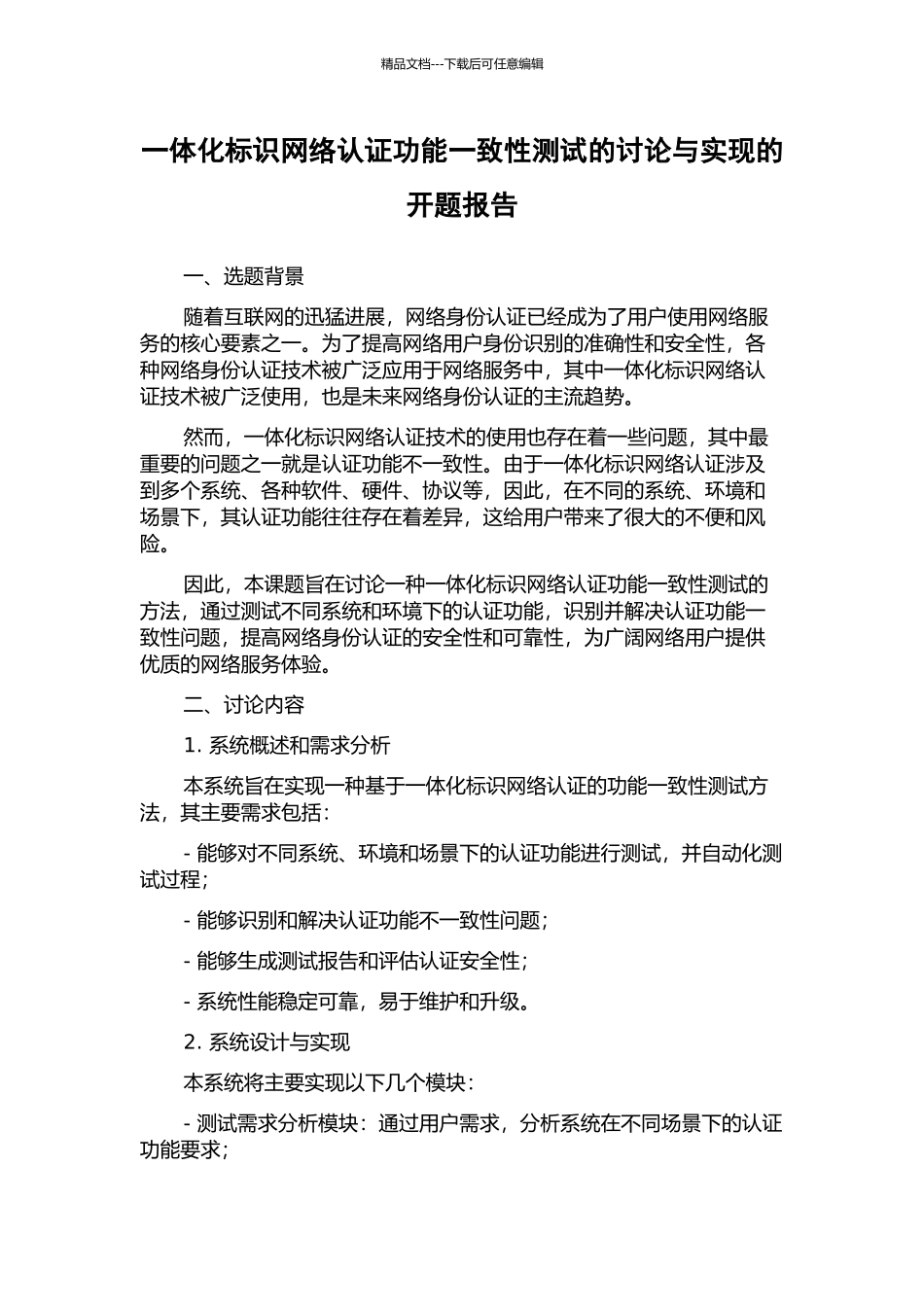 精品文档---下载后可任意编辑

一体化标识网络认证功能一致性测试的讨论与实现的开题报告

一、选题背景

随着互联网的迅猛进展，网络身份认证已经成为了用户使用网络服务的核心要素之一。为了提高网络用户身份识别的准确性和安全性，各种网络身份认证技术被广泛应用于网络服务中，其中一体化标识网络认证技术被广泛使用，也是未来网络身份认证的主流趋势。

然而，一体化标识网络认证技术的使用也存在着一些问题，其中最重要的问题之一就是认证功能不一致性。由于一体化标识网络认证涉及到多个系统、各种软件、硬件、协议等，因此，在不同的系统、环境和场景下，其认证功能往往存在着差异，这给用户带来了很大的不便和风险。

因此，本课题旨在讨论一种一体化标识网络认证功能一致性测试的方法，通过测试不同系统和环境下的认证功能，识别并解决认证功能一致性问题，提高网络身份认证的安全性和可靠性，为广阔网络用户提供优质的网络服务体验。

二、讨论内容

1. 系统概述和需求分析

本系统旨在实现一种基于一体化标识网络认证的功能一致性测试方法，其主要需求包括：

- 能够对不同系统、环境和场景下的认证功能进行测试，并自动化测试过程；

- 能够识别和解决认证功能不一致性问题；

- 能够生成测试报告和评估认证安全性；

- 系统性能稳定可靠，易于维护和升级。

2. 系统设计与实现

本系统将主要实现以下几个模块：

- 测试需求分析模块：通过用户需求，分析系统在不同场景下的认证功能要求；